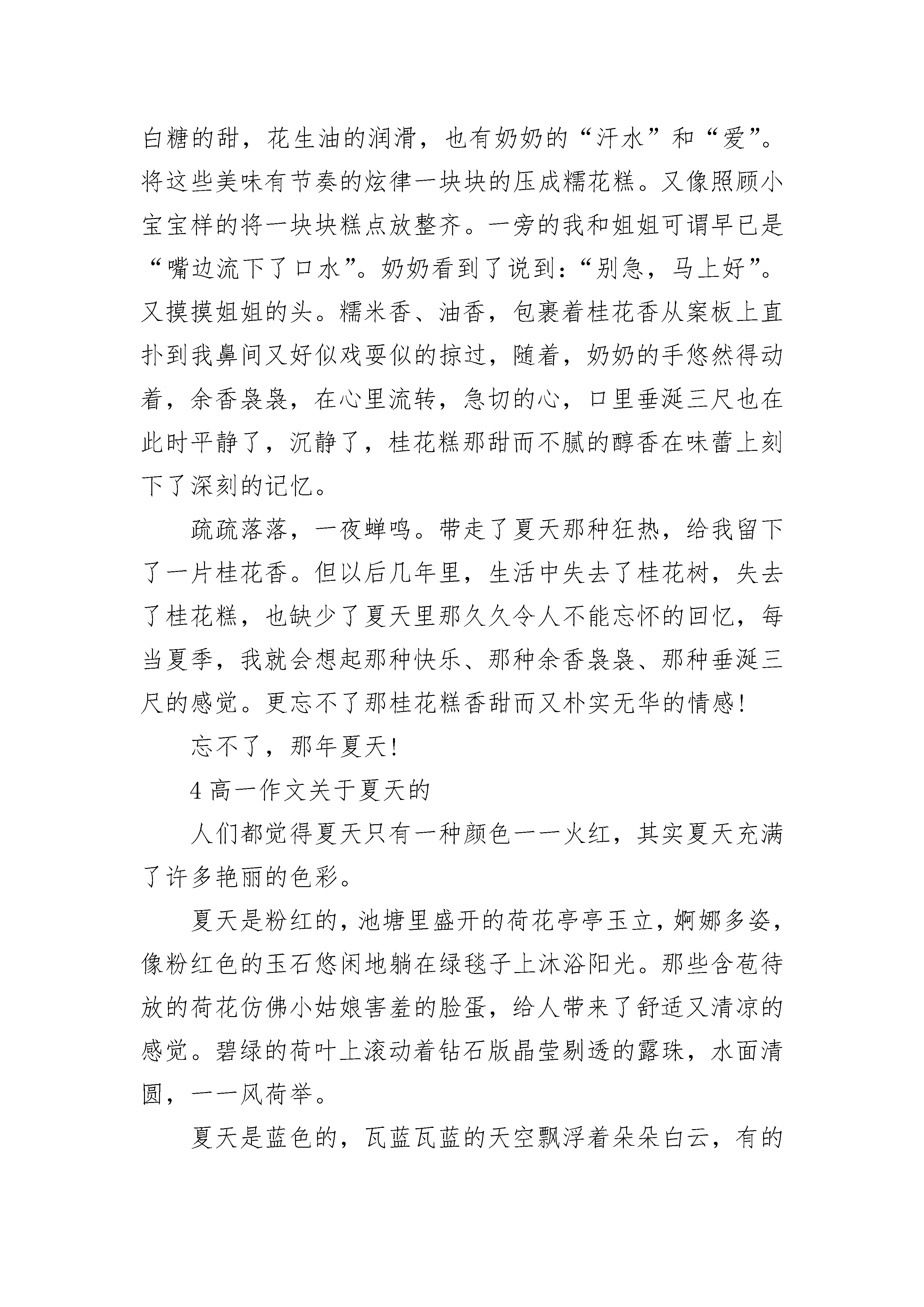 白糖的甜，花生油的润滑，也有奶奶的“汗水”和“爱”。将这些美味有节奏的炫律一块块的压成糯花糕。又像照顾小宝宝样的将一块块糕点放整齐。一旁的我和姐姐可谓早已是“嘴边流下了口水”。奶奶看到了说到：“别急，马上好”。又摸摸姐姐的头。糯米香、油香，包裹着桂花香从案板上直扑到我鼻间又好似戏耍似的掠过，随着，奶奶的手悠然得动着，余香袅袅，在心里流转，急切的心，口里垂涎三尺也在此时平静了，沉静了，桂花糕那甜而不腻的醇香在味蕾上刻下了深刻的记忆。

疏疏落落，一夜蝉鸣。带走了夏天那种狂热，给我留下了一片桂花香。但以后几年里，生活中失去了桂花树，失去了桂花糕，也缺少了夏天里那久久令人不能忘怀的回忆，每当夏季，我就会想起那种快乐、那种余香袅袅、那种垂涎三尺的感觉。更忘不了那桂花糕香甜而又朴实无华的情感！

忘不了，那年夏天！

4 高一作文关于夏天的

人们都觉得夏天只有一种颜色——火红，其实夏天充满了许多艳丽的色彩。

夏天是粉红的，池塘里盛开的荷花亭亭玉立，婀娜多姿，像粉红色的玉石悠闲地躺在绿毯子上沐浴阳光。那些含苞待放的荷花仿佛小姑娘害羞的脸蛋，给人带来了舒适又清凉的感觉。碧绿的荷叶上滚动着钻石版晶莹剔透的露珠，水面清圆，一一风荷举。

夏天是蓝色的，瓦蓝瓦蓝的天空飘浮着朵朵白云，有的